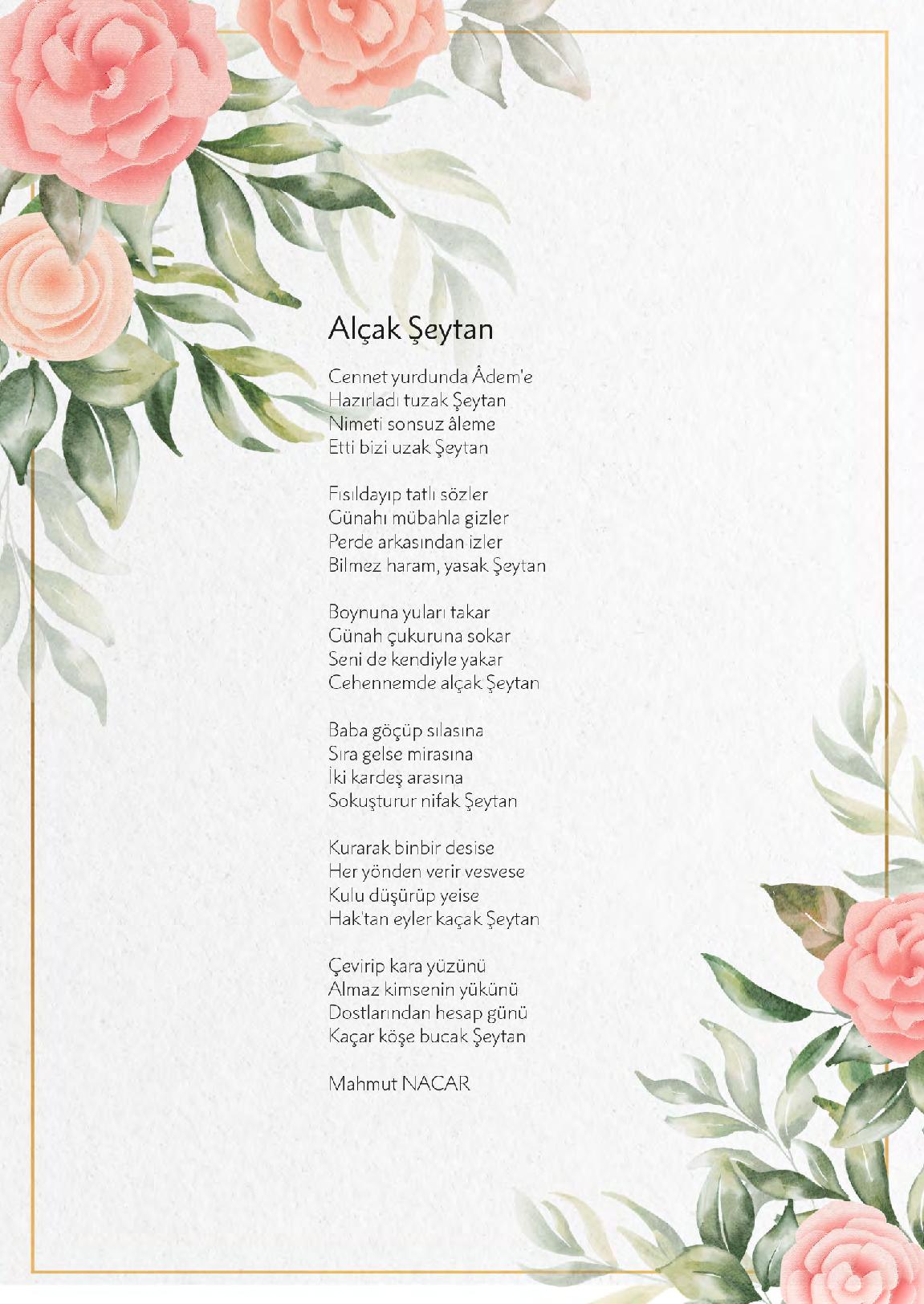 Alçak Şeytan

Cennet yurdunda Âdem'e
Hazırladı tuzak Şeytan
Nimeti sonsuz âleme
Etti bizi uzak Şeytan

Fısıldayıp tatlı sözler
Günahı mübahla gizler
Perde arkasından izler
Bilmez haram, yasak Şeytan

Boynuna yuları takar
Günah çukuruna sokar
Seni de kendiyle yakar
Cehennemde alçak Şeytan

Baba göçüp sılasına
Sıra gelse mirasına
İki kardeş arasına
Sokuşturur nifak Şeytan

Kurarak binbir desise
Her yönden verir vesvese
Kulu düşürüp yeise
Hak'tan eyler kaçak Şeytan

Çevirip kara yüzünü
Almaz kimsenin yükünü
Dostlarından hesap günü
Kaçar köşe bucak Şeytan

Mahmut NACAR